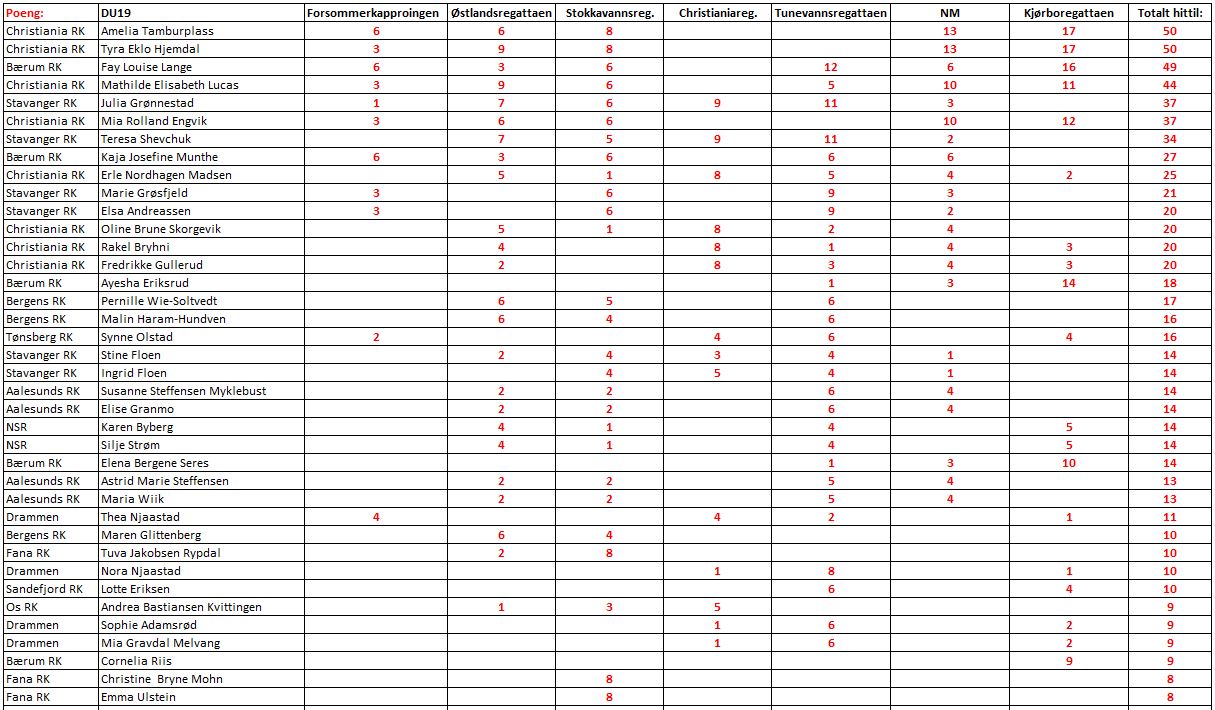 | Poeng: | DU19 | Forsommerkapproingen | Østlandsregattaen | Stokkavannsreg. | Christianiareg. | Tunevannsregattaen | NM | Kjørboregattaen | Totalt hittil: |
|---|---|---|---|---|---|---|---|---|---|
| Christiania RK | Amelia Tamburplass | 6 | 6 | 8 | | | 13 | 17 | 50 |
| Christiania RK | Tyra Eklo Hjemdal | 3 | 9 | 8 | | | 13 | 17 | 50 |
| Bærum RK | Fay Louise Lange | 6 | 3 | 6 | | 12 | 6 | 16 | 49 |
| Christiania RK | Mathilde Elisabeth Lucas | 3 | 9 | 6 | | 5 | 10 | 11 | 44 |
| Stavanger RK | Julia Grønnestad | 1 | 7 | 6 | 9 | 11 | 3 | | 37 |
| Christiania RK | Mia Rolland Engvik | 3 | 6 | 6 | | | 10 | 12 | 37 |
| Stavanger RK | Teresa Shevchuk | | 7 | 5 | 9 | 11 | 2 | | 34 |
| Bærum RK | Kaja Josefine Munthe | 6 | 3 | 6 | | 6 | 6 | | 27 |
| Christiania RK | Erle Nordhagen Madsen | | 5 | 1 | 8 | 5 | 4 | 2 | 25 |
| Stavanger RK | Marie Grøsfjeld | 3 | | 6 | | 9 | 3 | | 21 |
| Stavanger RK | Elsa Andreassen | 3 | | 6 | | 9 | 2 | | 20 |
| Christiania RK | Oline Brune Skorgevik | | 5 | 1 | 8 | 2 | 4 | | 20 |
| Christiania RK | Rakel Bryhni | | 4 | | 8 | 1 | 4 | 3 | 20 |
| Christiania RK | Fredrikke Gullerud | | 2 | | 8 | 3 | 4 | 3 | 20 |
| Bærum RK | Ayesha Eriksrud | | | | | 1 | 3 | 14 | 18 |
| Bergens RK | Pernille Wie-Soltvedt | | 6 | 5 | | 6 | | | 17 |
| Bergens RK | Malin Haram-Hundven | | 6 | 4 | | 6 | | | 16 |
| Tønsberg RK | Synne Olstad | 2 | | | 4 | 6 | | 4 | 16 |
| Stavanger RK | Stine Floen | | 2 | 4 | 3 | 4 | 1 | | 14 |
| Stavanger RK | Ingrid Floen | | | 4 | 5 | 4 | 1 | | 14 |
| Aalesunds RK | Susanne Steffensen Myklebust | | 2 | 2 | | 6 | 4 | | 14 |
| Aalesunds RK | Elise Granmo | | 2 | 2 | | 6 | 4 | | 14 |
| NSR | Karen Byberg | | 4 | 1 | | 4 | | 5 | 14 |
| NSR | Silje Strøm | | 4 | 1 | | 4 | | 5 | 14 |
| Bærum RK | Elena Bergene Seres | | | | | 1 | 3 | 10 | 14 |
| Aalesunds RK | Astrid Marie Steffensen | | 2 | 2 | | 5 | 4 | | 13 |
| Aalesunds RK | Maria Wiik | | 2 | 2 | | 5 | 4 | | 13 |
| Drammen | Thea Njaastad | 4 | | | 4 | 2 | | 1 | 11 |
| Bergens RK | Maren Glittenberg | | 6 | 4 | | | | | 10 |
| Fana RK | Tuva Jakobsen Rypdal | | 2 | 8 | | | | | 10 |
| Drammen | Nora Njaastad | | | | 1 | 8 | | 1 | 10 |
| Sandefjord RK | Lotte Eriksen | | | | | 6 | | 4 | 10 |
| Os RK | Andrea Bastiansen Kvittingen | | 1 | 3 | 5 | | | | 9 |
| Drammen | Sophie Adamsrød | | | | 1 | 6 | | 2 | 9 |
| Drammen | Mia Gravdal Melvang | | | | 1 | 6 | | 2 | 9 |
| Bærum RK | Cornelia Riis | | | | | | | 9 | 9 |
| Fana RK | Christine Bryne Mohn | | | 8 | | | | | 8 |
| Fana RK | Emma Ulstein | | | 8 | | | | | 8 |